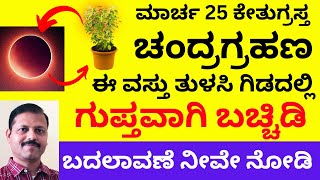 ಮಾರ್ಚ 25 ಕೇತುಗ್ರಸ್ತ
ಚಂದ್ರಗ್ರಹಣ
ಈ ವಸ್ತು ತುಳಸಿ ಗಿಡದಲ್ಲಿ
ಗುಪ್ತವಾಗಿ ಬಚ್ಚಿಡಿ
ಬದಲಾವಣೆ ನೀವೇ ನೋಡಿ